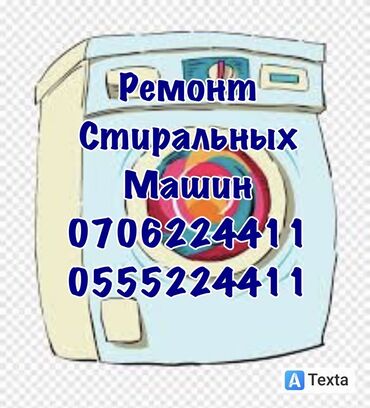 Ремонт Стиральных Машин
0706224411
0555224411

A Texta